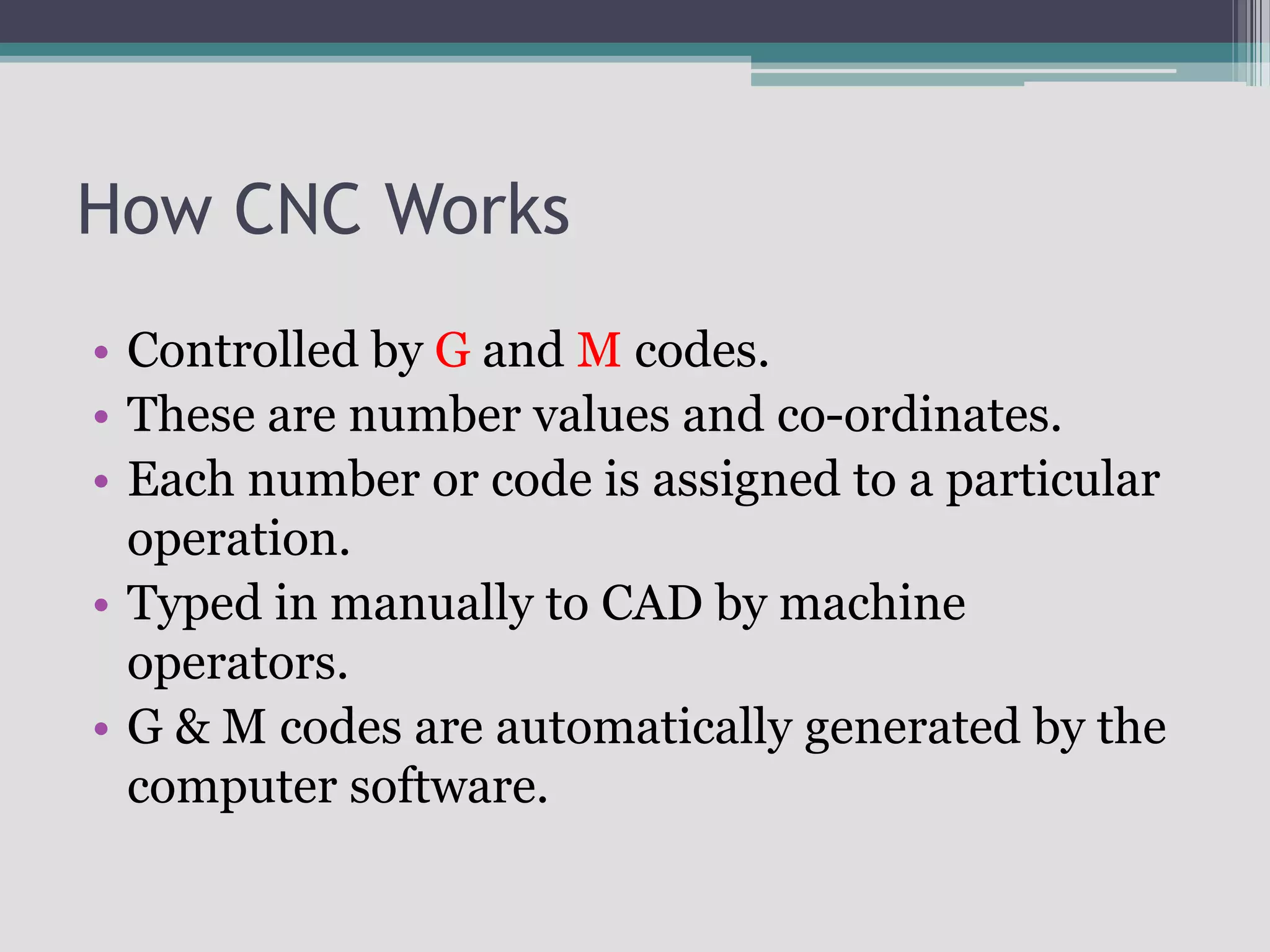 How CNC Works

• Controlled by G and M codes.
• These are number values and co-ordinates.
• Each number or code is assigned to a particular operation.
• Typed in manually to CAD by machine operators.
• G & M codes are automatically generated by the computer software.